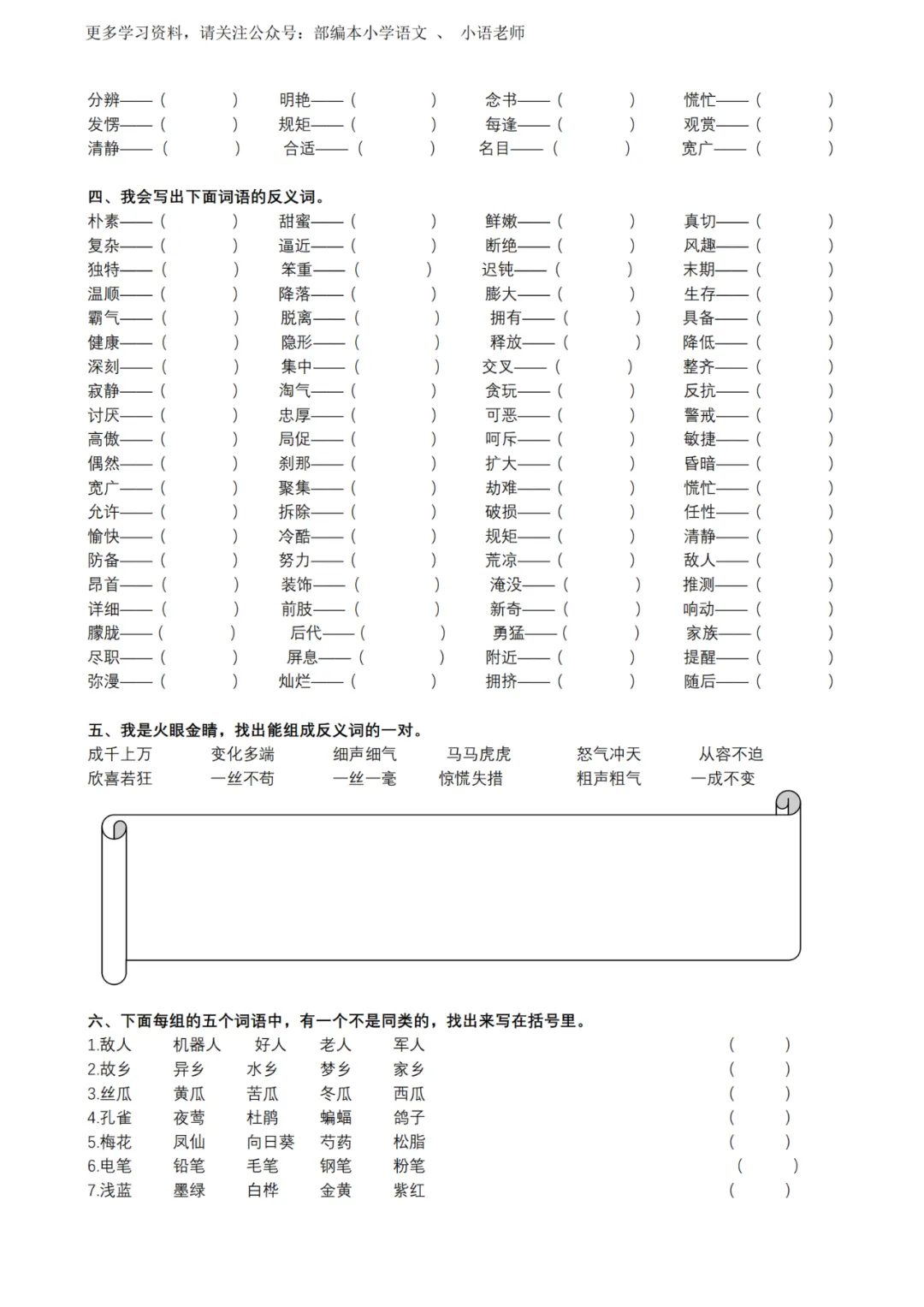 更多学习资料，请关注公众号：部编本小学语文 、 小语老师

分辨——（ ） 明艳——（ ） 念书——（ ） 慌忙——（ ）
发愣——（ ） 规矩——（ ） 每逢——（ ） 观赏——（ ）
清静——（ ） 合适——（ ） 名目——（ ） 宽广——（ ）

四、我会写出下面词语的反义词。
朴素——（ ） 甜蜜——（ ） 鲜嫩——（ ） 真切——（ ）
复杂——（ ） 逼近——（ ） 断绝——（ ） 风趣——（ ）
独特——（ ） 笨重——（ ） 迟钝——（ ） 末期——（ ）
温顺——（ ） 降落——（ ） 膨大——（ ） 生存——（ ）
霸气——（ ） 脱离——（ ） 拥有——（ ） 具备——（ ）
健康——（ ） 隐形——（ ） 释放——（ ） 降低——（ ）
深刻——（ ） 集中——（ ） 交叉——（ ） 整齐——（ ）
寂静——（ ） 淘气——（ ） 贪玩——（ ） 反抗——（ ）
讨厌——（ ） 忠厚——（ ） 可恶——（ ） 警戒——（ ）
高傲——（ ） 局促——（ ） 呵斥——（ ） 敏捷——（ ）
偶然——（ ） 刹那——（ ） 扩大——（ ） 昏暗——（ ）
宽广——（ ） 聚集——（ ） 劫难——（ ） 慌忙——（ ）
允许——（ ） 拆除——（ ） 破损——（ ） 任性——（ ）
愉快——（ ） 冷酷——（ ） 规矩——（ ） 清静——（ ）
防备——（ ） 努力——（ ） 荒凉——（ ） 敌人——（ ）
昂首——（ ） 装饰——（ ） 淹没——（ ） 推测——（ ）
详细——（ ） 前肢——（ ） 新奇——（ ） 响动——（ ）
朦胧——（ ） 后代——（ ） 勇猛——（ ） 家族——（ ）
尽职——（ ） 屏息——（ ） 附近——（ ） 提醒——（ ）
弥漫——（ ） 灿烂——（ ） 拥挤——（ ） 随后——（ ）

五、我是火眼金睛，找出能组成反义词的一对。
成千上万 变化多端 细声细气 马马虎虎 怒气冲天 从容不迫
欣喜若狂 一丝不苟 一丝一毫 惊慌失措 粗声粗气 一成不变

六、下面每组的五个词语中，有一个不是同类的，找出来写在括号里。
1.敌人 机器人 好人 老人 军人 （ ）
2.故乡 异乡 水乡 梦乡 家乡 （ ）
3.丝瓜 黄瓜 苦瓜 冬瓜 西瓜 （ ）
4.孔雀 夜莺 杜鹃 蝙蝠 鸽子 （ ）
5.梅花 凤仙 向日葵 芍药 松脂 （ ）
6.电笔 铅笔 毛笔 钢笔 粉笔 （ ）
7.浅蓝 墨绿 白桦 金黄 紫红 （ ）